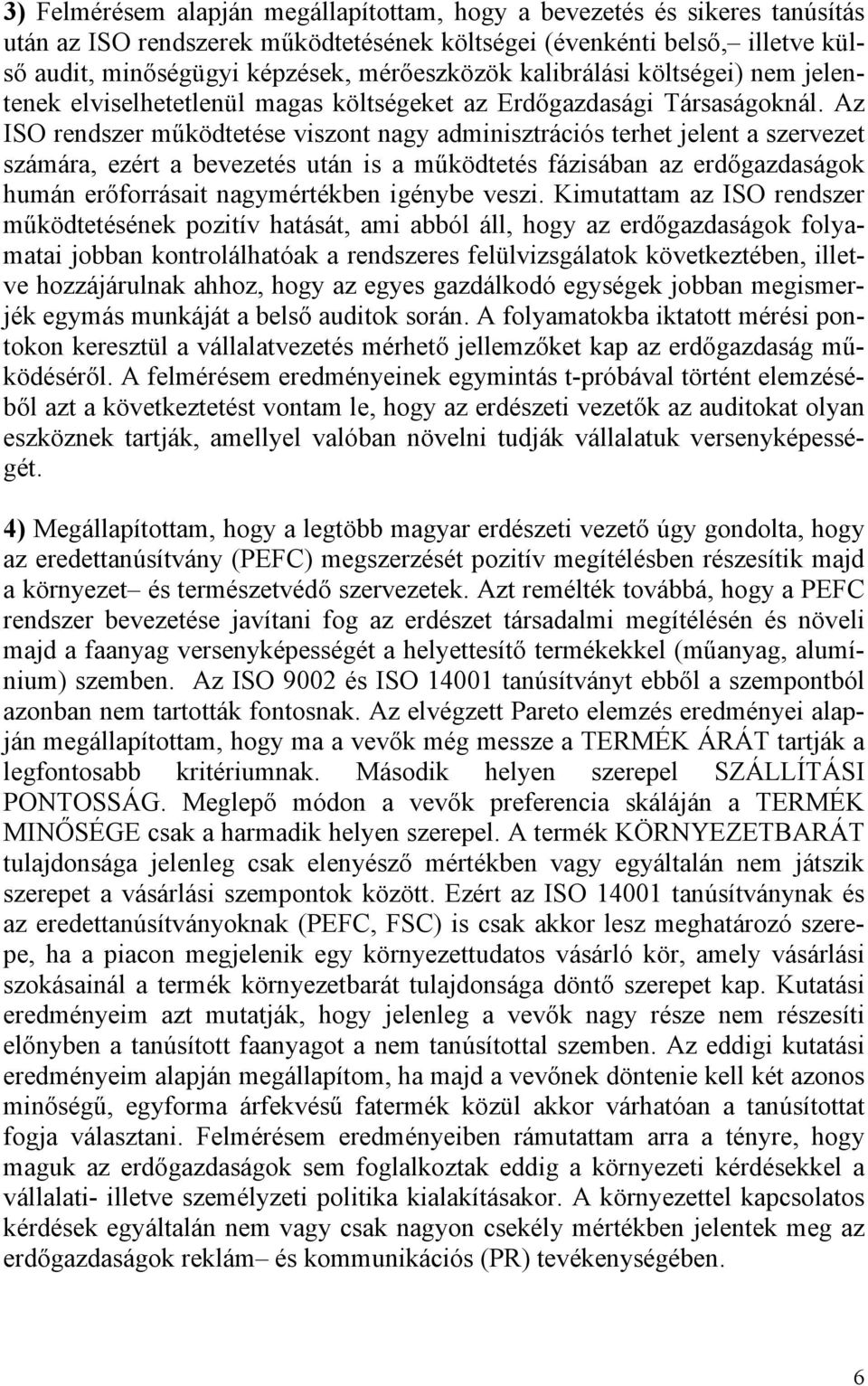 3) Felmérésem alapján megállapítottam, hogy a bevezetés és sikeres tanúsítás után az ISO rendszerek működtetésének költségei (évenkénti belső,– illetve külső audit, minőségügyi képzések, mérőeszközök kalibrálási költségei) nem jelentenek elviselhetetlenül magas költségeket az Erdőgazdasági Társaságoknál. Az ISO rendszer működtetése viszont nagy adminisztrációs terhet jelent a szervezet számára, ezért a bevezetés után is a működtetés fázisában az erdőgazdaságok humán erőforrásait nagymértékben igénybe veszi. Kimutattam az ISO rendszer működtetésének pozitív hatását, ami abból áll, hogy az erdőgazdaságok folyamatai jobban kontrolálhatóak a rendszeres felülvizsgálatok következtében, illetve hozzájárulnak ahhoz, hogy az egyes gazdálkodó egységek jobban megismerjék egymás munkáját a belső auditok során. A folyamatokba iktatott mérési pontokon keresztül a vállalatvezetés mérhető jellemzőket kap az erdőgazdaság működéséről. A felmérésem eredményeinek egymintás t-próbával történt elemzéséből azt a következtetést vontam le, hogy az erdészeti vezetők az auditokat olyan eszköznek tartják, amellyel valóban növelni tudják vállalatuk versenyképességét.

4) Megállapítottam, hogy a legtöbb magyar erdészeti vezető úgy gondolta, hogy az eredettanúsítvány (PEFC) megszerzését pozitív megítélésben részesítik majd a környezet– és természetvédő szervezetek. Azt remélték továbbá, hogy a PEFC rendszer bevezetése javítani fog az erdészet társadalmi megítélésén és növeli majd a faanyag versenyképességét a helyettesítő termékekkel (műanyag, alumínium) szemben. Az ISO 9002 és ISO 14001 tanúsítványt ebből a szempontból azonban nem tartották fontosnak. Az elvégzett Pareto elemzés eredményei alapján megállapítottam, hogy ma a vevők még messze a TERMÉK ÁRÁT tartják a legfontosabb kritériumnak. Második helyen szerepel SZÁLLÍTÁSI PONTOSSÁG. Meglepő módon a vevők preferencia skáláján a TERMÉK MINŐSÉGE csak a harmadik helyen szerepel. A termék KÖRNYEZETBARÁT tulajdonsága jelenleg csak elenyésző mértékben vagy egyáltalán nem játszik szerepet a vásárlási szempontok között. Ezért az ISO 14001 tanúsítványnak és az eredettanúsítványoknak (PEFC, FSC) is csak akkor lesz meghatározó szerepe, ha a piacon megjelenik egy környezettudatos vásárló kör, amely vásárlási szokásainál a termék környezetbarát tulajdonsága döntő szerepet kap. Kutatási eredményeim azt mutatják, hogy jelenleg a vevők nagy része nem részesíti előnyben a tanúsított faanyagot a nem tanúsítottal szemben. Az eddigi kutatási eredményeim alapján megállapítom, ha majd a vevőnek döntenie kell két azonos minőségű, egyforma árfekvésű fatermék közül akkor várhatóan a tanúsítottat fogja választani. Felmérésem eredményeiben rámutattam arra a tényre, hogy maguk az erdőgazdaságok sem foglalkoztak eddig a környezeti kérdésekkel a vállalati- illetve személyzeti politika kialakításakor. A környezettel kapcsolatos kérdések egyáltalán nem vagy csak nagyon csekély mértékben jelentek meg az erdőgazdaságok reklám– és kommunikációs (PR) tevékenységében.

6